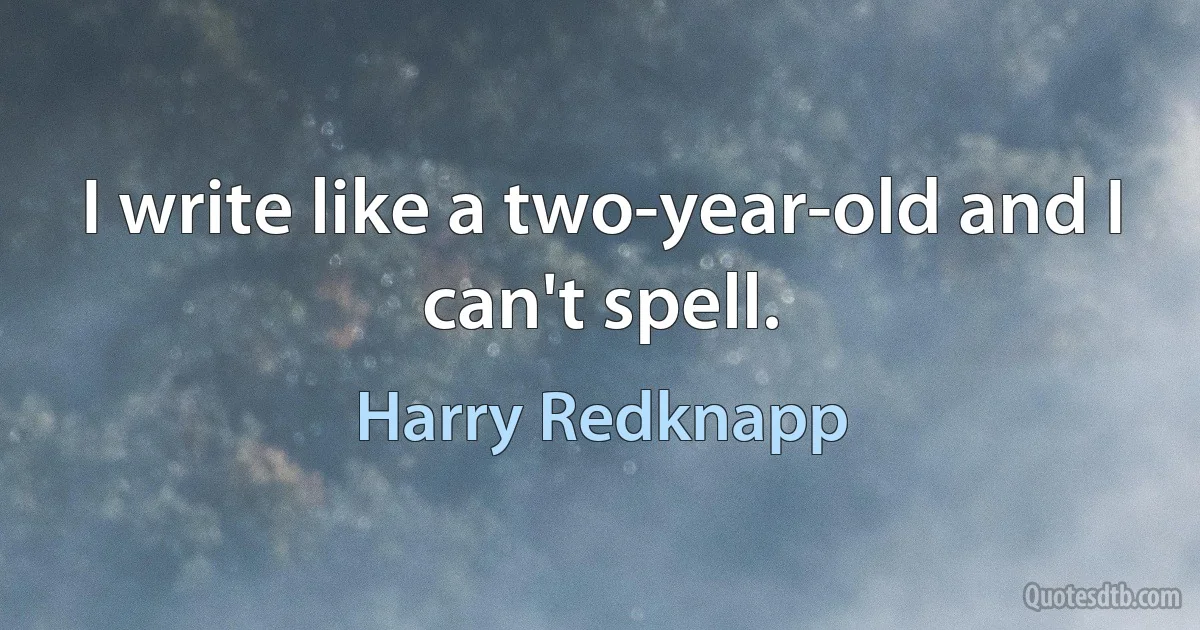 I write like a two-year-old and I can't spell.

Harry Redknapp

Quotesdtb.com